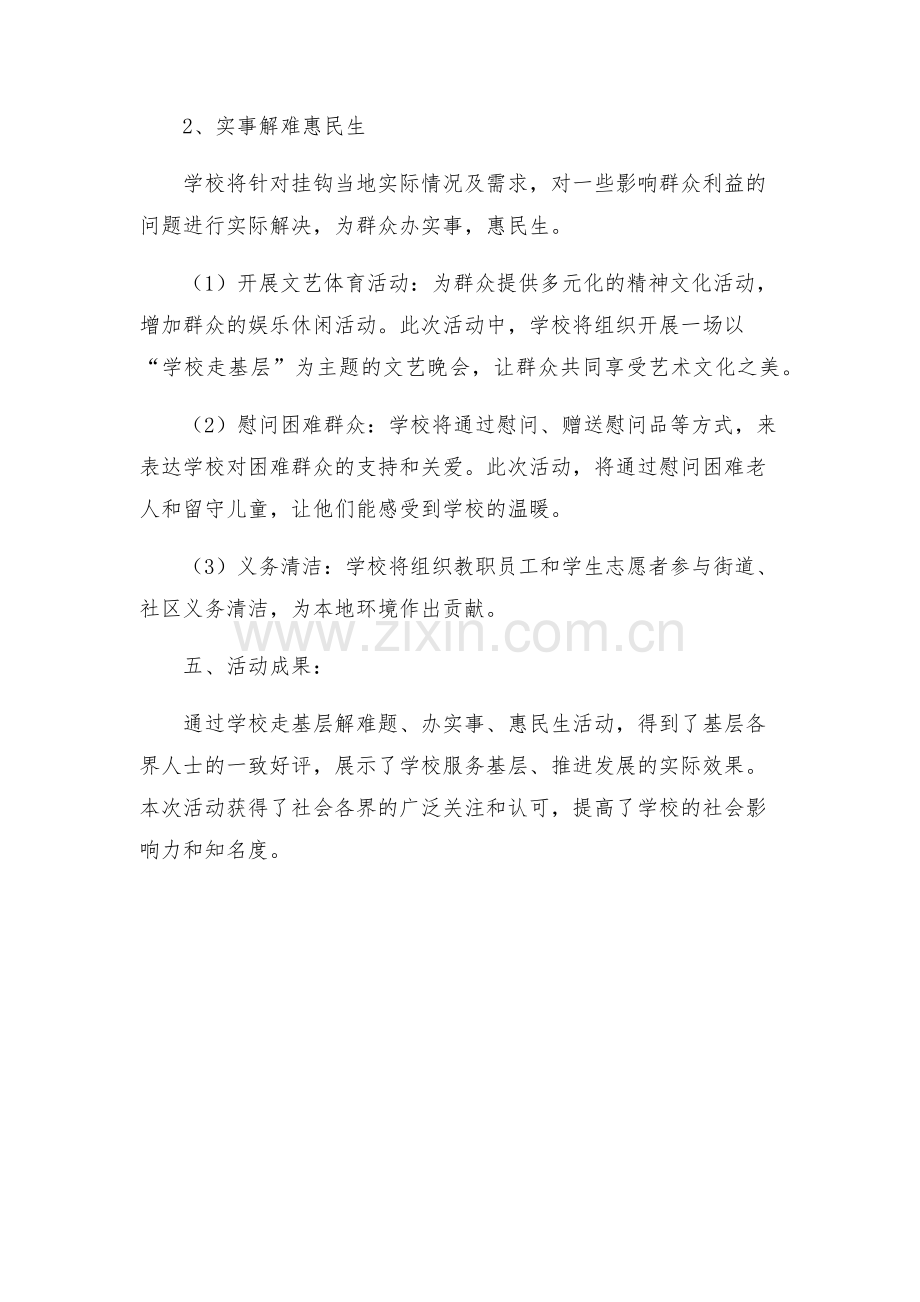 2、实事解难惠民生

学校将针对挂钩当地实际情况及需求，对一些影响群众利益的问题进行实际解决，为群众办实事，惠民生。

（1）开展文艺体育活动：为群众提供多元化的精神文化活动，增加群众的娱乐休闲活动。此次活动中，学校将组织开展一场以“学校走基层”为主题的文艺晚会，让群众共同享受艺术文化之美。

（2）慰问困难群众：学校将通过慰问、赠送慰问品等方式，来表达学校对困难群众的支持和关爱。此次活动，将通过慰问困难老人和留守儿童，让他们能感受到学校的温暖。

（3）义务清洁：学校将组织教职员工和学生志愿者参与街道、社区义务清洁，为本地环境作出贡献。

www.zixin.com.cn

五、活动成果：

通过学校走基层解难题、办实事、惠民生活动，得到了基层各界人士的一致好评，展示了学校服务基层、推进发展的实际效果。本次活动获得了社会各界的广泛关注和认可，提高了学校的社会影响力和知名度。